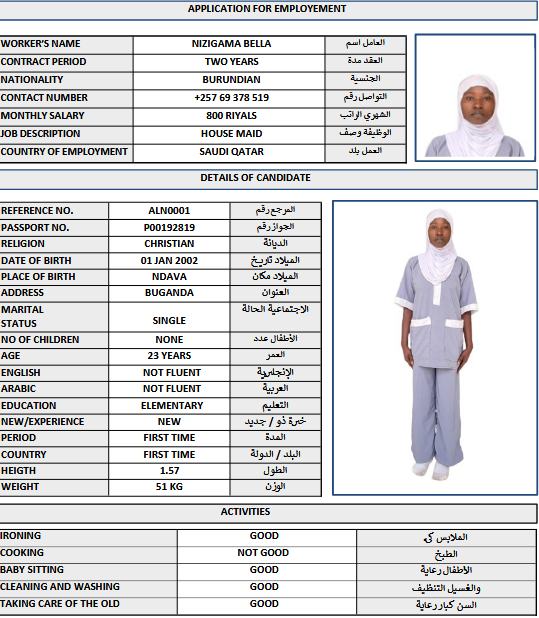 APPLICATION FOR EMPLOYEMENT

| WORKER'S NAME | NIZIGAMA BELLA | العامل اسم |
|---|---|---|
| CONTRACT PERIOD | TWO YEARS | العقد مدة |
| NATIONALITY | BURUNDIAN | الجنسية |
| CONTACT NUMBER | +257 69 378 519 | التواصل رقم |
| MONTHLY SALARY | 800 RIYALS | الشهري الراتب |
| JOB DESCRIPTION | HOUSE MAID | الوظيفة وصف |
| COUNTRY OF EMPLOYMENT | SAUDI QATAR | العمل بلد |

DETAILS OF CANDIDATE

| REFERENCE NO. | ALN0001 | المرجع رقم |
|---|---|---|
| PASSPORT NO. | P00192819 | الجواز رقم |
| RELIGION | CHRISTIAN | الديانة |
| DATE OF BIRTH | 01 JAN 2002 | الميلاد تاريخ |
| PLACE OF BIRTH | NDAVA | الميلاد مكان |
| ADDRESS | BUGANDA | العنوان |
| MARITAL STATUS | SINGLE | الاجتماعية الحالة |
| NO OF CHILDREN | NONE | الأطفال عدد |
| AGE | 23 YEARS | العمر |
| ENGLISH | NOT FLUENT | الإنجليزية |
| ARABIC | NOT FLUENT | العربية |
| EDUCATION | ELEMENTARY | التعليم |
| NEW/EXPERIENCE | NEW | خبرة ذو / جديد |
| PERIOD | FIRST TIME | المدة |
| COUNTRY | FIRST TIME | البلد / الدولة |
| HEIGTH | 1.57 | الطول |
| WEIGHT | 51 KG | الوزن |

ACTIVITIES

| IRONING | GOOD | الملابس كي |
|---|---|---|
| COOKING | NOT GOOD | الطبخ |
| BABY SITTING | GOOD | الأطفال رعاية |
| CLEANING AND WASHING | GOOD | والغسيل التنظيف |
| TAKING CARE OF THE OLD | GOOD | السن كبار رعاية |